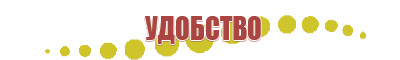 УДОБСТВО